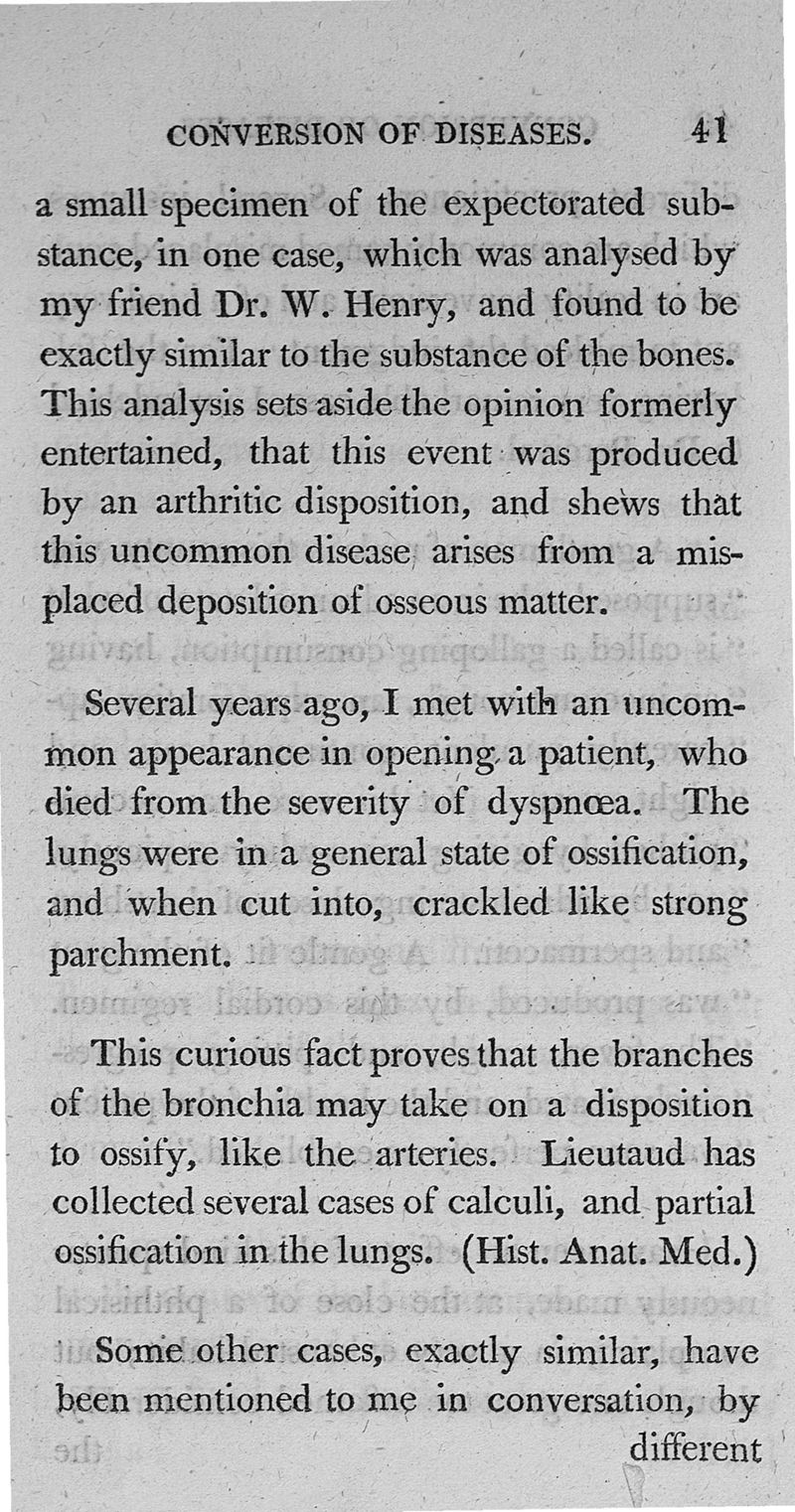 CONVERSION OF DISEASES. 41

a small specimen of the expectorated substance, in one case, which was analysed by my friend Dr. W. Henry, and found to be exactly similar to the substance of the bones. This analysis sets aside the opinion formerly entertained, that this event was produced by an arthritic disposition, and shews that this uncommon disease arises from a misplaced deposition of osseous matter.

Several years ago, I met with an uncommon appearance in opening a patient, who died from the severity of dyspnœa. The lungs were in a general state of ossification, and when cut into, crackled like strong parchment.

This curious fact proves that the branches of the bronchia may take on a disposition to ossify, like the arteries. Lieutaud has collected several cases of calculi, and partial ossification in the lungs. (Hist. Anat. Med.)

Some other cases, exactly similar, have been mentioned to me in conversation, by different